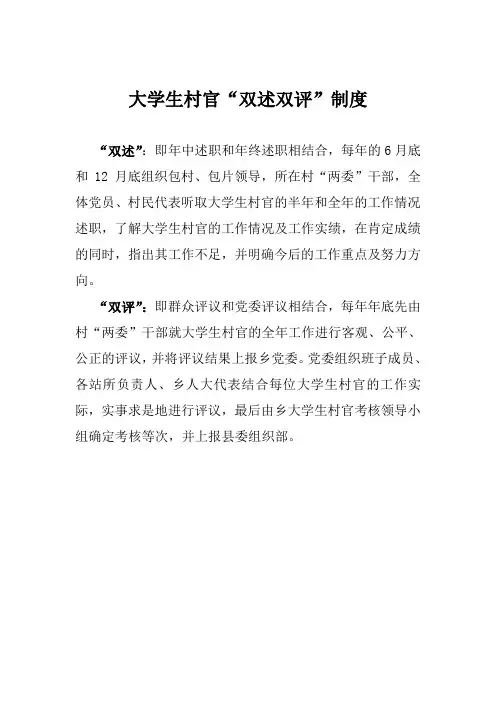 大学生村官“双述双评”制度

“双述”：即年中述职和年终述职相结合，每年的6月底和12月底组织包村、包片领导，所在村“两委”干部，全体党员、村民代表听取大学生村官的半年和全年的工作情况述职，了解大学生村官的工作情况及工作实绩，在肯定成绩的同时，指出其工作不足，并明确今后的工作重点及努力方向。

“双评”：即群众评议和党委评议相结合，每年年底先由村“两委”干部就大学生村官的全年工作进行客观、公平、公正的评议，并将评议结果上报乡党委。党委组织班子成员、各站所负责人、乡人大代表结合每位大学生村官的工作实际，实事求是地进行评议，最后由乡大学生村官考核领导小组确定考核等次，并上报县委组织部。